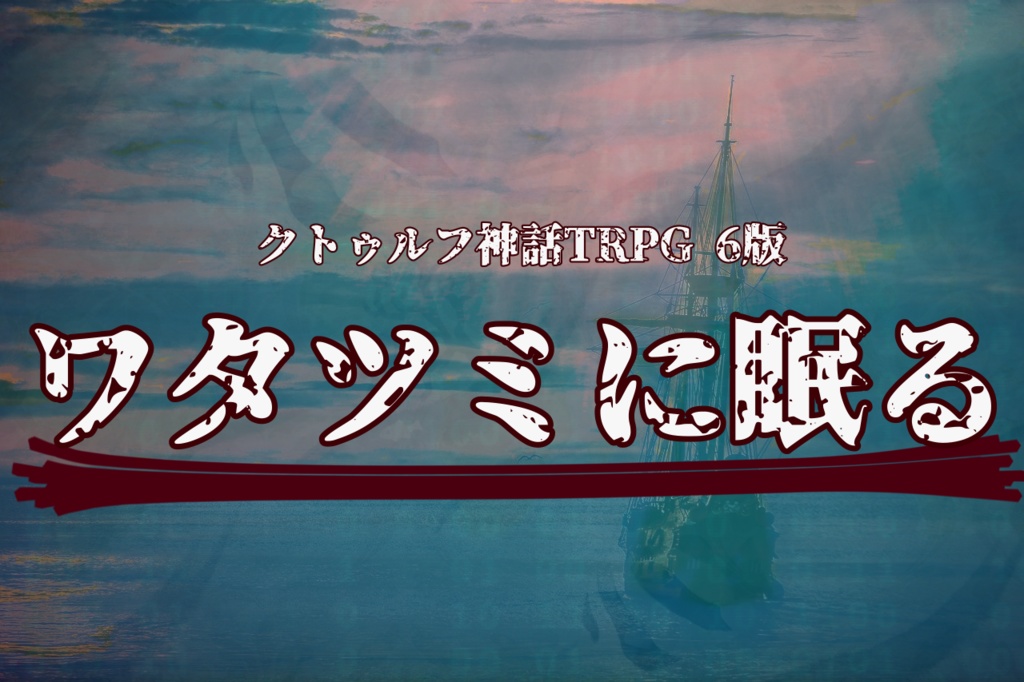 クトゥルフ神話TRPG 6版

ワタツミに眠る